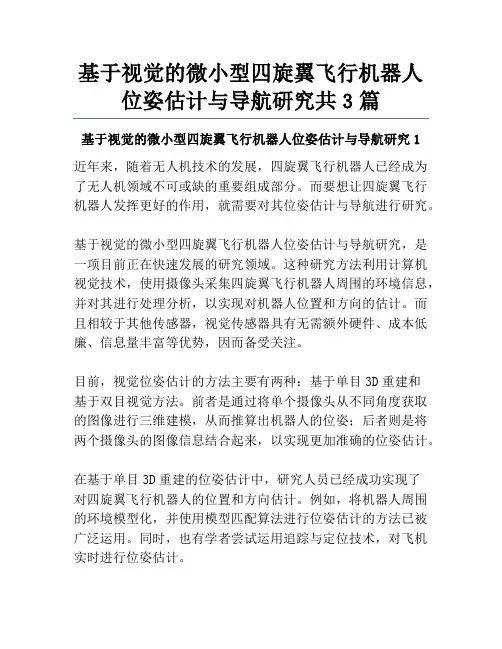 基于视觉的微小型四旋翼飞行机器人位姿估计与导航研究共3篇

基于视觉的微小型四旋翼飞行机器人位姿估计与导航研究1

近年来，随着无人机技术的发展，四旋翼飞行机器人已经成为了无人机领域不可或缺的重要组成部分。而要想让四旋翼飞行机器人发挥更好的作用，就需要对其位姿估计与导航进行研究。

基于视觉的微小型四旋翼飞行机器人位姿估计与导航研究，是一项目前正在快速发展的研究领域。这种研究方法利用计算机视觉技术，使用摄像头采集四旋翼飞行机器人周围的环境信息，并对其进行处理分析，以实现对机器人位置和方向的估计。而且相较于其他传感器，视觉传感器具有无需额外硬件、成本低廉、信息量丰富等优势，因而备受关注。

目前，视觉位姿估计的方法主要有两种：基于单目3D重建和基于双目视觉方法。前者是通过将单个摄像头从不同角度获取的图像进行三维建模，从而推算出机器人的位姿；后者则是将两个摄像头的图像信息结合起来，以实现更加准确的位姿估计。

在基于单目3D重建的位姿估计中，研究人员已经成功实现了对四旋翼飞行机器人的位置和方向估计。例如，将机器人周围的环境模型化，并使用模型匹配算法进行位姿估计的方法已被广泛运用。同时，也有学者尝试运用追踪与定位技术，对飞机实时进行位姿估计。